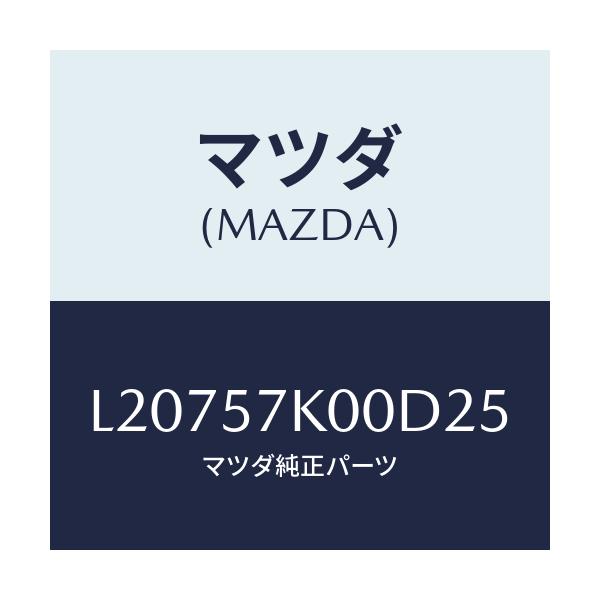 マツダ
(MAZDA)

L20757K00D25
マツダ純正パーツ